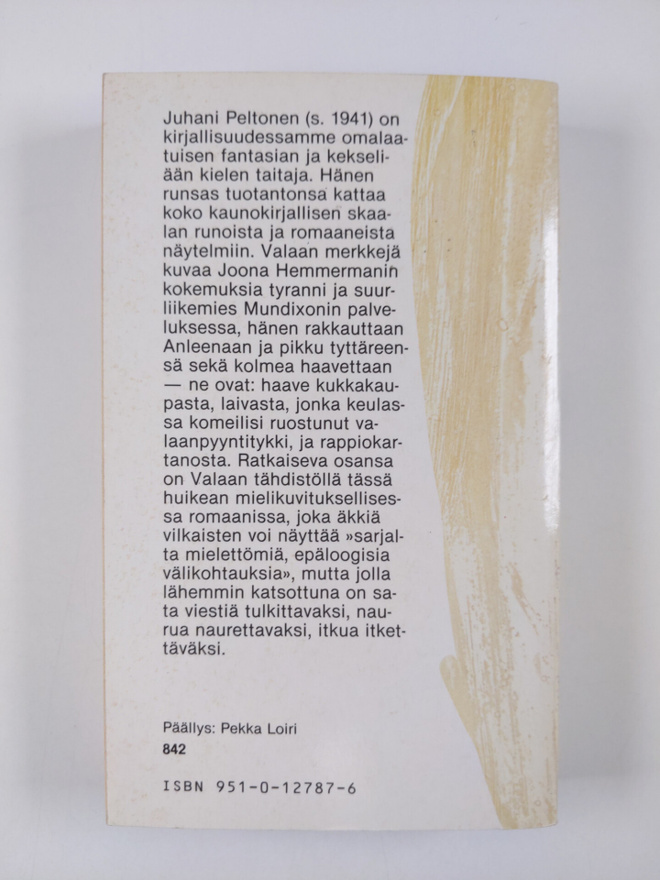 Juhani Peltonen (s. 1941) on kirjallisuudessamme omalaatuisen fantasian ja kekseliään kielen taitaja. Hänen runsas tuotantonsa kattaa koko kaunokirjallisen skaalan runoista ja romaaneista näytelmiin. Valaan merkkejä kuvaa Joona Hemmermanin kokemuksia tyranni ja suurliikemies Mundixonin palveluksessa, hänen rakkauttaan Anleenaan ja pikku tyttäreensä sekä kolmea haavettaan — ne ovat: haave kukkakaupasta, laivasta, jonka keulassa komeilisi ruostunut valaanpyyntitykki, ja rappiokartanosta. Ratkaiseva osansa on Valaan tähdistöllä tässä huikean mielikuvituksellisessa romaanissa, joka äkkiä vilkaisten voi näyttää »sarjalta mielettömiä, epäloogisia välikohtauksia», mutta jolla lähemmin katsottuna on sata viestiä tulkittavaksi, naurua naurettavaksi, itkua itkettäväksi.

Päällys: Pekka Loiri
842

ISBN 951-0-12787-6